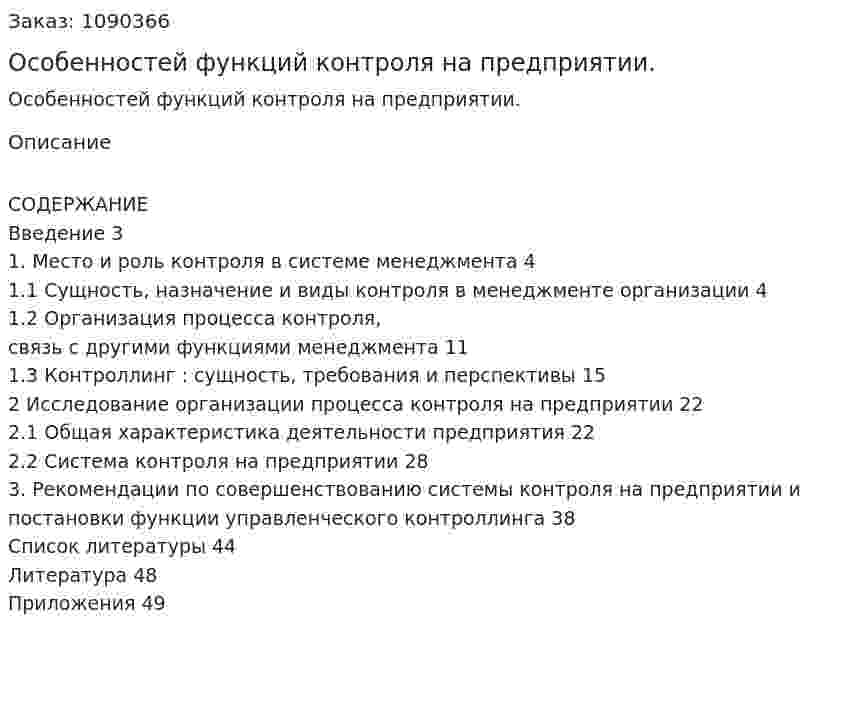 Заказ: 1090366

Особенностей функций контроля на предприятии.

Особенностей функций контроля на предприятии.

Описание

СОДЕРЖАНИЕ
Введение 3
1. Место и роль контроля в системе менеджмента 4
1.1 Сущность, назначение и виды контроля в менеджменте организации 4
1.2 Организация процесса контроля,
связь с другими функциями менеджмента 11
1.3 Контроллинг : сущность, требования и перспективы 15
2 Исследование организации процесса контроля на предприятии 22
2.1 Общая характеристика деятельности предприятия 22
2.2 Система контроля на предприятии 28
3. Рекомендации по совершенствованию системы контроля на предприятии и постановки функции управленческого контроллинга 38
Список литературы 44
Литература 48
Приложения 49